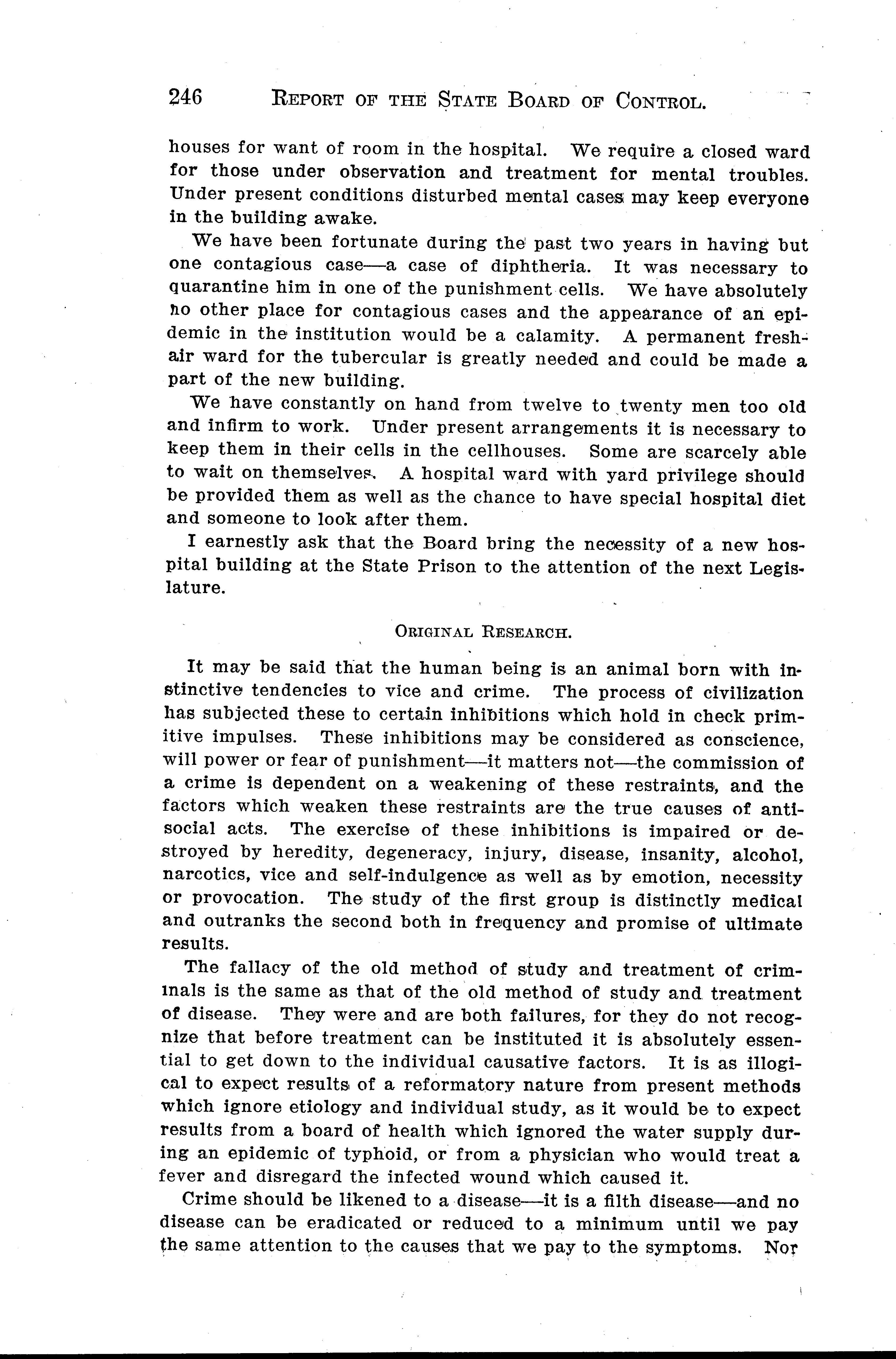 246 REPORT OF THE STATE BOARD OF CONTROL.

houses for want of room in the hospital. We require a closed ward for those under observation and treatment for mental troubles. Under present conditions disturbed mental cases may keep everyone in the building awake.

We have been fortunate during the past two years in having but one contagious case—a case of diphtheria. It was necessary to quarantine him in one of the punishment cells. We have absolutely no other place for contagious cases and the appearance of an epidemic in the institution would be a calamity. A permanent fresh-air ward for the tubercular is greatly needed and could be made a part of the new building.

We have constantly on hand from twelve to twenty men too old and infirm to work. Under present arrangements it is necessary to keep them in their cells in the cellhouses. Some are scarcely able to wait on themselves. A hospital ward with yard privilege should be provided them as well as the chance to have special hospital diet and someone to look after them.

I earnestly ask that the Board bring the necessity of a new hospital building at the State Prison to the attention of the next Legislature.

ORIGINAL RESEARCH.

It may be said that the human being is an animal born with instinctive tendencies to vice and crime. The process of civilization has subjected these to certain inhibitions which hold in check primitive impulses. These inhibitions may be considered as conscience, will power or fear of punishment—it matters not—the commission of a crime is dependent on a weakening of these restraints, and the factors which weaken these restraints are the true causes of antisocial acts. The exercise of these inhibitions is impaired or destroyed by heredity, degeneracy, injury, disease, insanity, alcohol, narcotics, vice and self-indulgence as well as by emotion, necessity or provocation. The study of the first group is distinctly medical and outranks the second both in frequency and promise of ultimate results.

The fallacy of the old method of study and treatment of criminals is the same as that of the old method of study and treatment of disease. They were and are both failures, for they do not recognize that before treatment can be instituted it is absolutely essential to get down to the individual causative factors. It is as illogical to expect results of a reformatory nature from present methods which ignore etiology and individual study, as it would be to expect results from a board of health which ignored the water supply during an epidemic of typhoid, or from a physician who would treat a fever and disregard the infected wound which caused it.

Crime should be likened to a disease—it is a filth disease—and no disease can be eradicated or reduced to a minimum until we pay the same attention to the causes that we pay to the symptoms. Nor